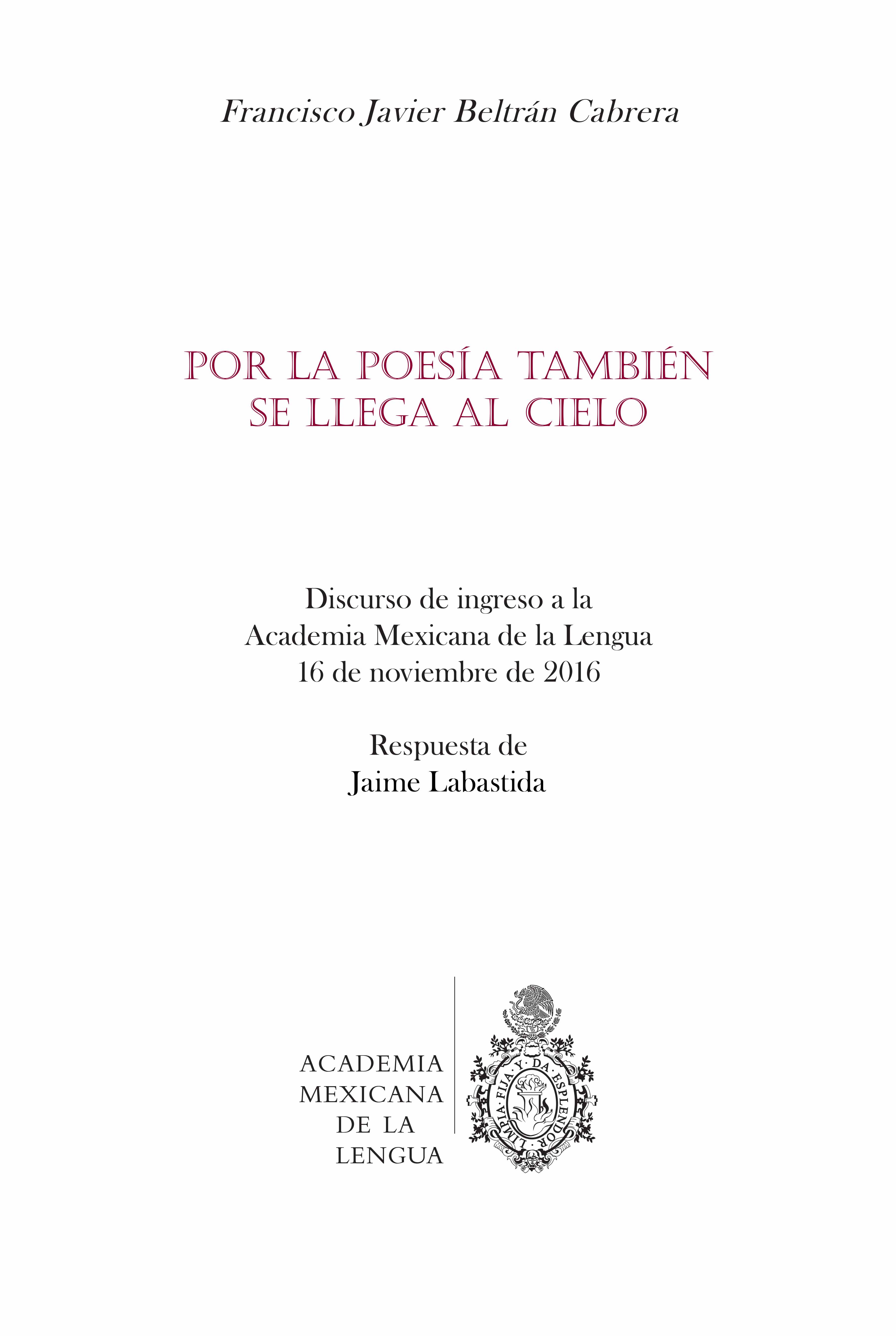 Francisco Javier Beltrán Cabrera

POR LA POESÍA TAMBIÉN SE LLEGA AL CIELO

Discurso de ingreso a la
Academia Mexicana de la Lengua
16 de noviembre de 2016

Respuesta de
Jaime Labastida

ACADEMIA
MEXICANA
DE LA
LENGUA

LIMPIA · FIJA · Y · DA · ESPLENDOR